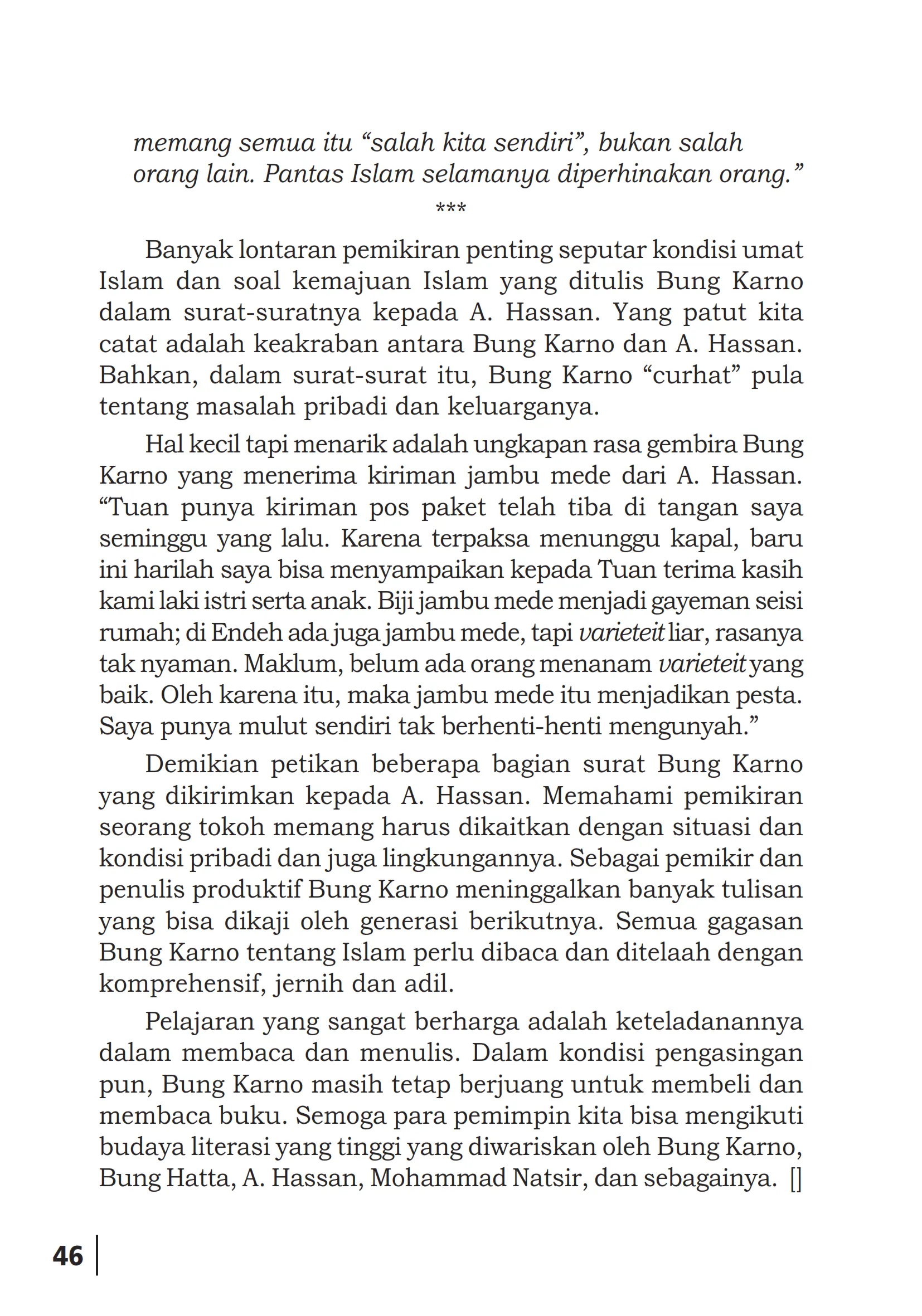 memang semua itu “salah kita sendiri”, bukan salah orang lain. Pantas Islam selamanya diperhinakan orang.”

***

Banyak lontaran pemikiran penting seputar kondisi umat Islam dan soal kemajuan Islam yang ditulis Bung Karno dalam surat-suratnya kepada A. Hassan. Yang patut kita catat adalah keakraban antara Bung Karno dan A. Hassan. Bahkan, dalam surat-surat itu, Bung Karno “curhat” pula tentang masalah pribadi dan keluarganya.

Hal kecil tapi menarik adalah ungkapan rasa gembira Bung Karno yang menerima kiriman jambu mede dari A. Hassan. “Tuan punya kiriman pos paket telah tiba di tangan saya seminggu yang lalu. Karena terpaksa menunggu kapal, baru ini harilah saya bisa menyampaikan kepada Tuan terima kasih kami laki istri serta anak. Biji jambu mede menjadi gayeman seisi rumah; di Endeh ada juga jambu mede, tapi varieteit liar, rasanya tak nyaman. Maklum, belum ada orang menanam varieteit yang baik. Oleh karena itu, maka jambu mede itu menjadikan pesta. Saya punya mulut sendiri tak berhenti-henti mengunyah.”

Demikian petikan beberapa bagian surat Bung Karno yang dikirimkan kepada A. Hassan. Memahami pemikiran seorang tokoh memang harus dikaitkan dengan situasi dan kondisi pribadi dan juga lingkungannya. Sebagai pemikir dan penulis produktif Bung Karno meninggalkan banyak tulisan yang bisa dikaji oleh generasi berikutnya. Semua gagasan Bung Karno tentang Islam perlu dibaca dan ditelaah dengan komprehensif, jernih dan adil.

Pelajaran yang sangat berharga adalah keteladanannya dalam membaca dan menulis. Dalam kondisi pengasingan pun, Bung Karno masih tetap berjuang untuk membeli dan membaca buku. Semoga para pemimpin kita bisa mengikuti budaya literasi yang tinggi yang diwariskan oleh Bung Karno, Bung Hatta, A. Hassan, Mohammad Natsir, dan sebagainya. []

46